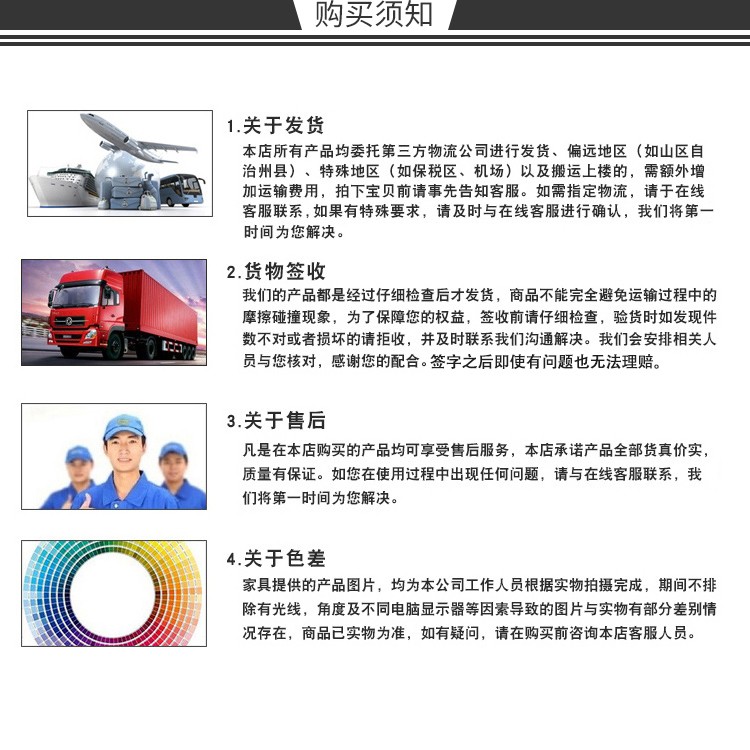 购买须知

1.关于发货
本店所有产品均委托第三方物流公司进行发货、偏远地区（如山区自治州县）、特殊地区（如保税区、机场）以及搬运上楼的，需额外增加运输费用，拍下宝贝前请事先告知客服。如需指定物流，请于在线客服联系，如果有特殊要求，请及时与在线客服进行确认，我们将第一时间为您解决。

2.货物签收
我们的产品都是经过仔细检查后才发货，商品不能完全避免运输过程中的摩擦碰撞现象，为了保障您的权益，签收前请仔细检查，验货时如发现件数不对或者损坏的请拒收，并及时联系我们沟通解决。我们会安排相关人员与您核对，感谢您的配合。签字之后即使有问题也无法理赔。

3.关于售后
凡是在本店购买的产品均可享受售后服务，本店承诺产品全部货真价实，质量有保证。如您在使用过程中出现任何问题，请与在线客服联系，我们将第一时间为您解决。

4.关于色差
家具提供的产品图片，均为本公司工作人员根据实物拍摄完成，期间不排除有光线，角度及不同电脑显示器等因素导致的图片与实物有部分差别情况存在，商品已实物为准，如有疑问，请在购买前咨询本店客服人员。